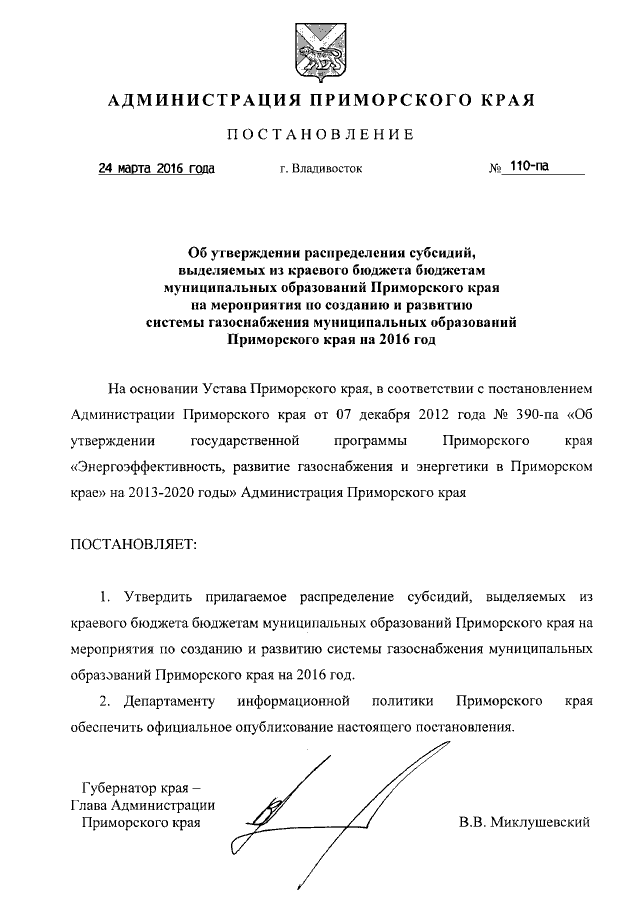 АДМИНИСТРАЦИЯ ПРИМОРСКОГО КРАЯ

ПОСТАНОВЛЕНИЕ

24 марта 2016 года г. Владивосток № 110-па

Об утверждении распределения субсидий, выделяемых из краевого бюджета бюджетам муниципальных образований Приморского края на мероприятия по созданию и развитию системы газоснабжения муниципальных образований Приморского края на 2016 год

На основании Устава Приморского края, в соответствии с постановлением Администрации Приморского края от 07 декабря 2012 года № 390-па «Об утверждении государственной программы Приморского края «Энергоэффективность, развитие газоснабжения и энергетики в Приморском крае» на 2013-2020 годы» Администрация Приморского края

ПОСТАНОВЛЯЕТ:

1. Утвердить прилагаемое распределение субсидий, выделяемых из краевого бюджета бюджетам муниципальных образований Приморского края на мероприятия по созданию и развитию системы газоснабжения муниципальных образований Приморского края на 2016 год.

2. Департаменту информационной политики Приморского края обеспечить официальное опубликование настоящего постановления.

Губернатор края –
Глава Администрации
Приморского края

В.В. Миклушевский